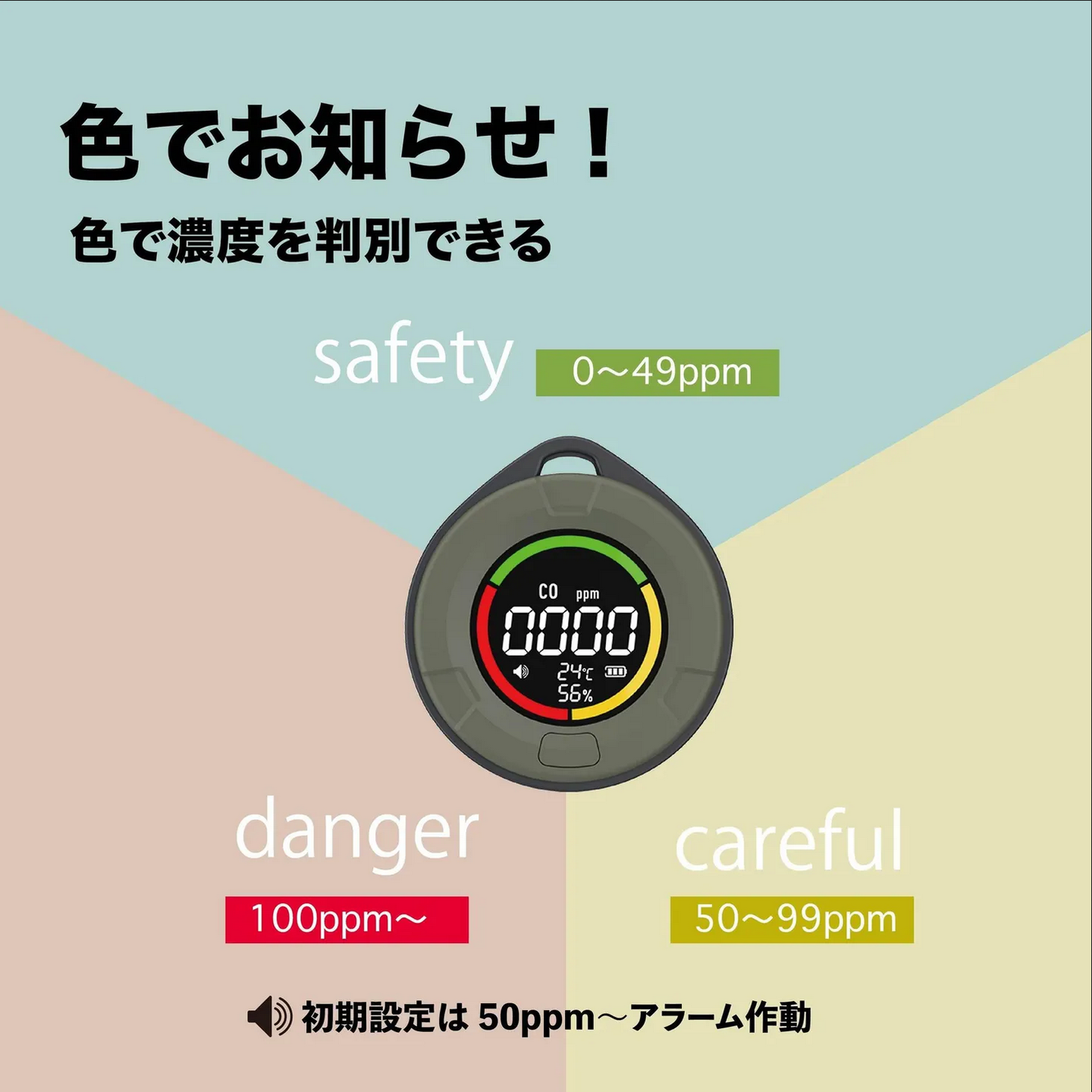 色でお知らせ！

色で濃度を判別できる

safety 0〜49ppm

CO ppm
0000
24℃
56%

danger
100ppm〜

careful
50〜99ppm

初期設定は 50ppm〜アラーム作動